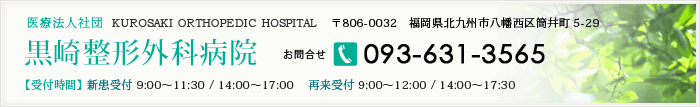 医療法人社団 KUROSAKI ORTHOPEDIC HOSPITAL 〒806-0032 福岡県北九州市八幡西区筒井町 5-29

黒崎整形外科病院 お問合せ 093-631-3565

【受付時間】新患受付 9:00～11:30 / 14:00～17:00 再来受付 9:00～12:00 / 14:00～17:30